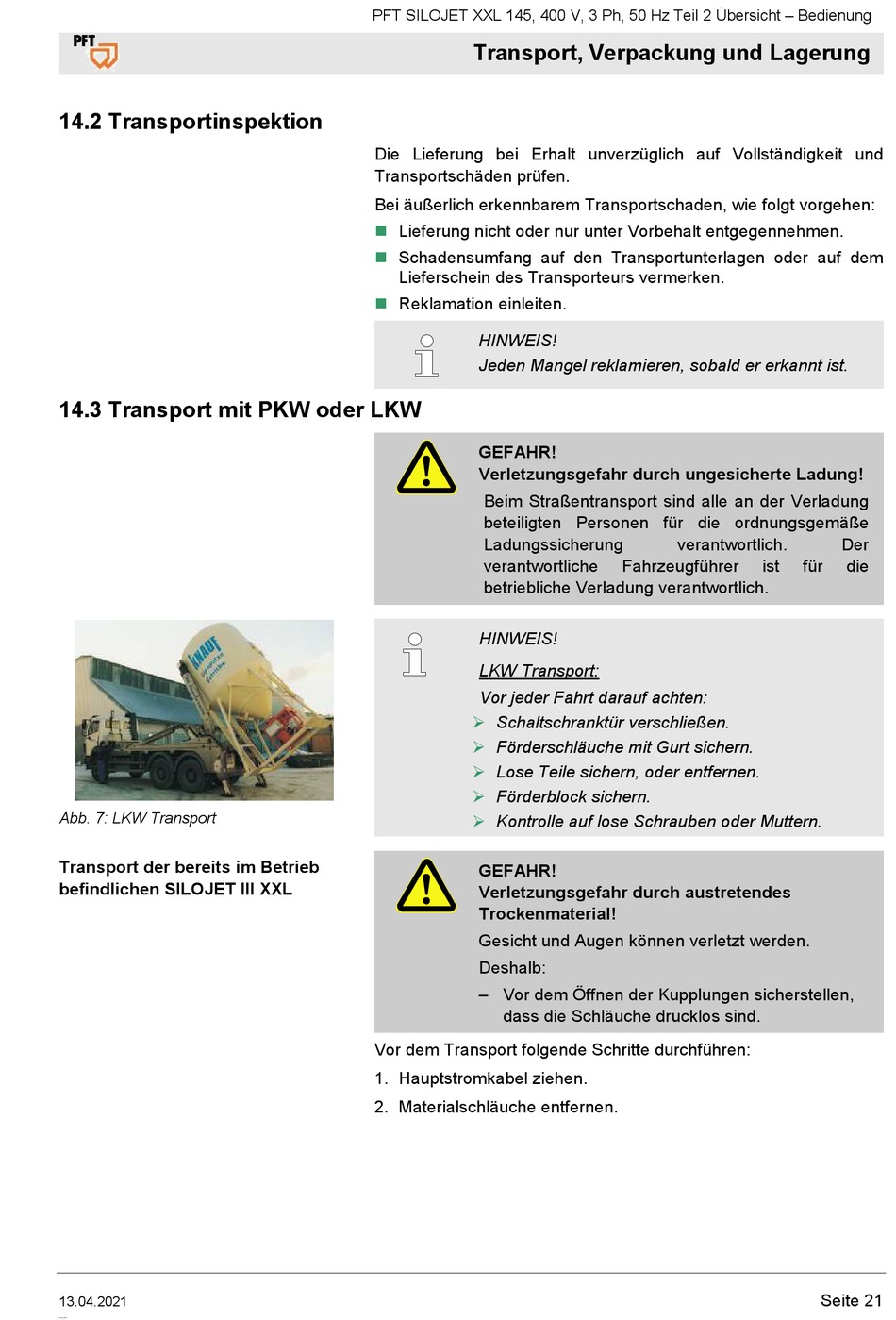 PFT SILOJET XXL 145, 400 V, 3 Ph, 50 Hz Teil 2 Übersicht – Bedienung

PFT

Transport, Verpackung und Lagerung

14.2 Transportinspektion

Die Lieferung bei Erhalt unverzüglich auf Vollständigkeit und Transportschäden prüfen.

Bei äußerlich erkennbarem Transportschaden, wie folgt vorgehen:

Lieferung nicht oder nur unter Vorbehalt entgegennehmen.

Schadensumfang auf den Transportunterlagen oder auf dem Lieferschein des Transporteurs vermerken.

Reklamation einleiten.

HINWEIS!
Jeden Mangel reklamieren, sobald er erkannt ist.

14.3 Transport mit PKW oder LKW

GEFAHR!
Verletzungsgefahr durch ungesicherte Ladung!
Beim Straßentransport sind alle an der Verladung beteiligten Personen für die ordnungsgemäße Ladungssicherung verantwortlich. Der verantwortliche Fahrzeugführer ist für die betriebliche Verladung verantwortlich.

KNAUF

Abb. 7: LKW Transport

HINWEIS!
LKW Transport:
Vor jeder Fahrt darauf achten:
Schaltschranktür verschließen.
Förderschläuche mit Gurt sichern.
Lose Teile sichern, oder entfernen.
Förderblock sichern.
Kontrolle auf lose Schrauben oder Muttern.

Transport der bereits im Betrieb befindlichen SILOJET III XXL

GEFAHR!
Verletzungsgefahr durch austretendes Trockenmaterial!
Gesicht und Augen können verletzt werden.
Deshalb:
– Vor dem Öffnen der Kupplungen sicherstellen, dass die Schläuche drucklos sind.

Vor dem Transport folgende Schritte durchführen:
1. Hauptstromkabel ziehen.
2. Materialschläuche entfernen.

13.04.2021

Seite 21